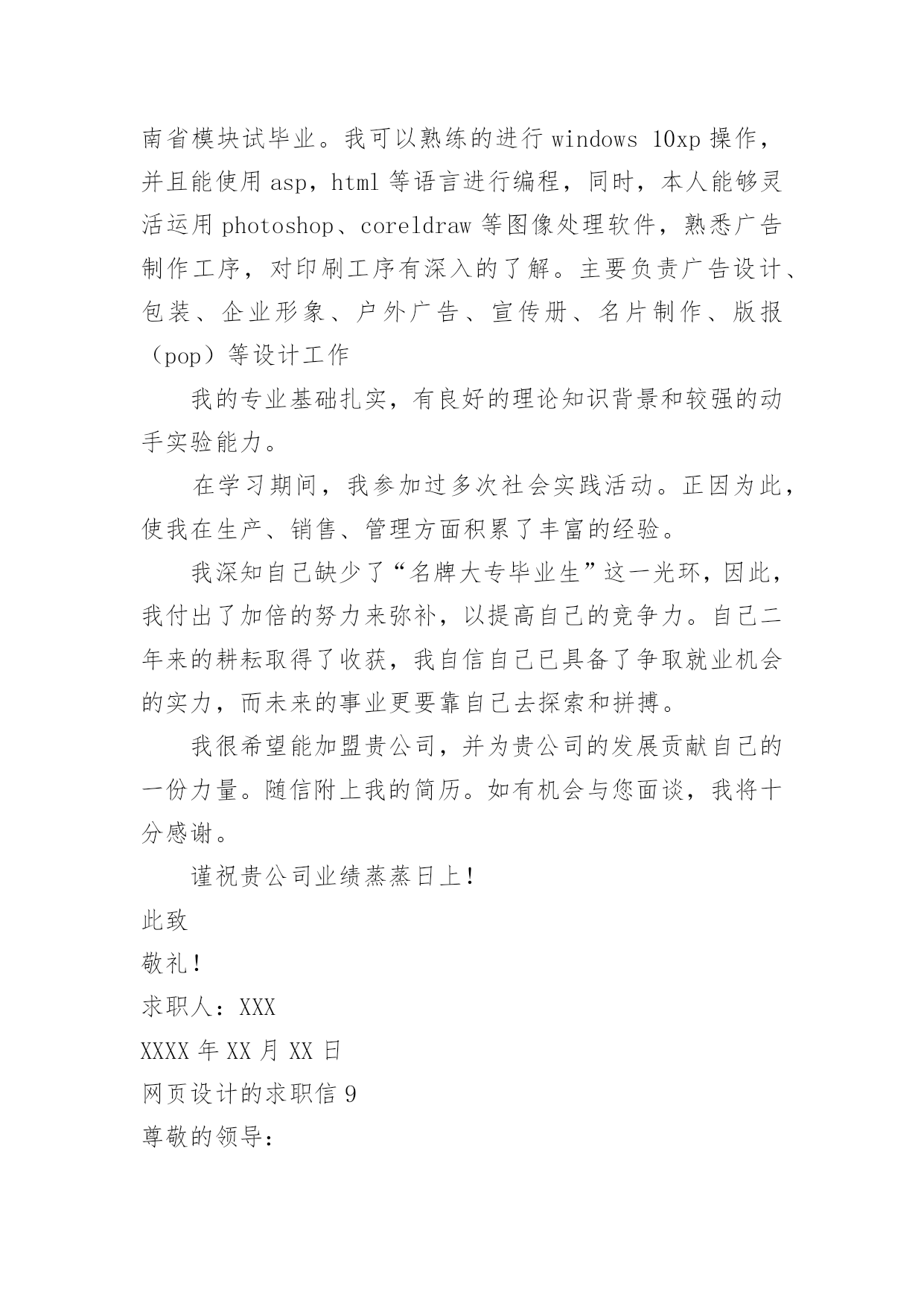 南省模块试毕业。我可以熟练的进行 windows 10xp 操作，并且能使用 asp，html 等语言进行编程，同时，本人能够灵活运用 photoshop、coreldraw 等图像处理软件，熟悉广告制作工序，对印刷工序有深入的了解。主要负责广告设计、包装、企业形象、户外广告、宣传册、名片制作、版报（pop）等设计工作

我的专业基础扎实，有良好的理论知识背景和较强的动手实验能力。

在学习期间，我参加过多次社会实践活动。正因为此，使我在生产、销售、管理方面积累了丰富的经验。

我深知自己缺少了“名牌大专毕业生”这一光环，因此，我付出了加倍的努力来弥补，以提高自己的竞争力。自己二年来的耕耘取得了收获，我自信自己已具备了争取就业机会的实力，而未来的事业更要靠自己去探索和拼搏。

我很希望能加盟贵公司，并为贵公司的发展贡献自己的一份力量。随信附上我的简历。如有机会与您面谈，我将十分感谢。

谨祝贵公司业绩蒸蒸日上！

此致

敬礼！

求职人：XXX

XXXX 年 XX 月 XX 日

网页设计的求职信 9

尊敬的领导：